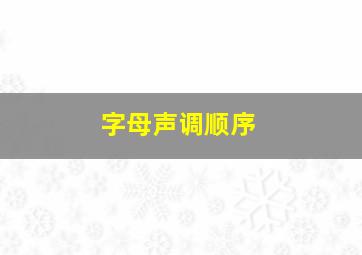 字母声调顺序